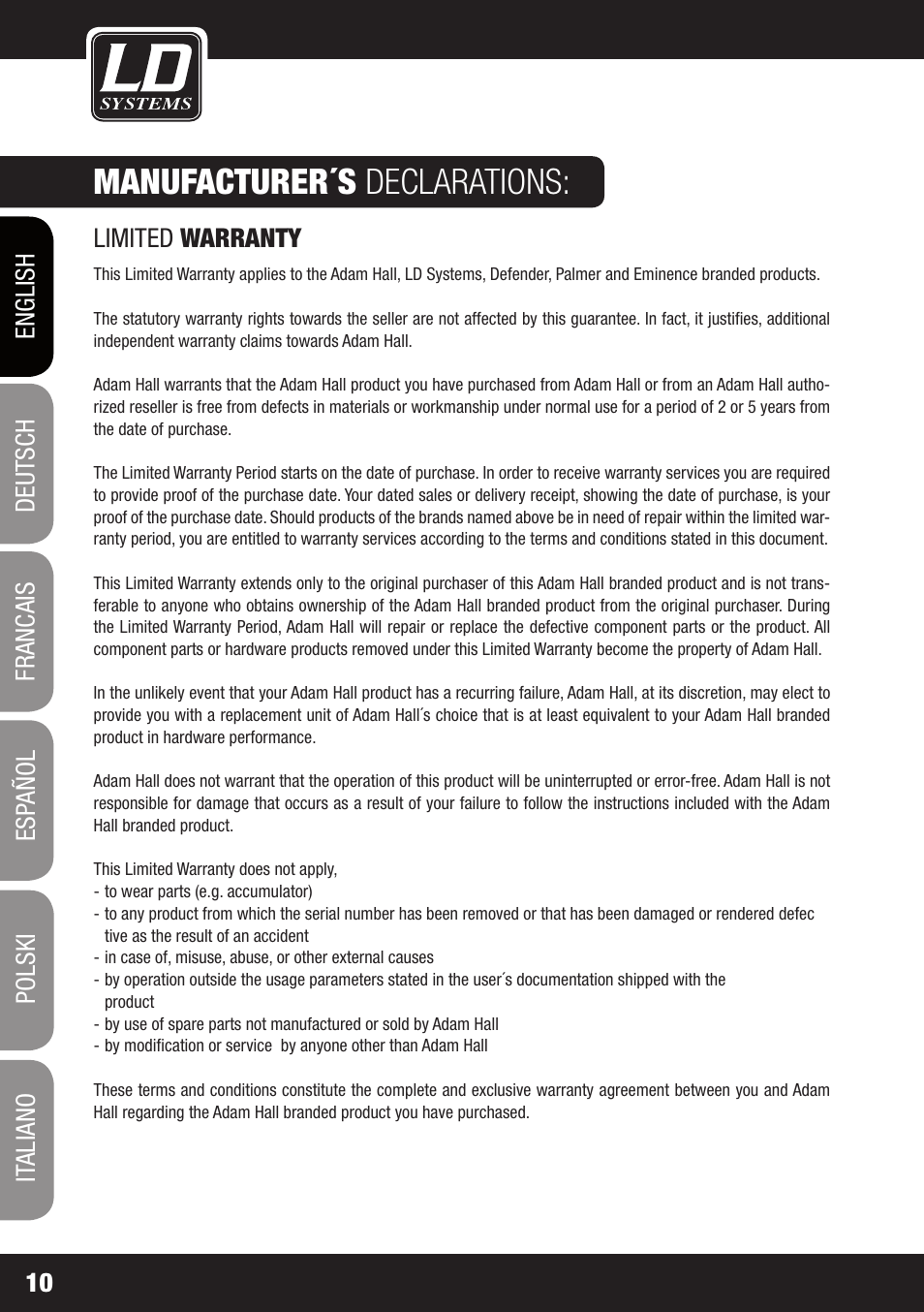 LD SYSTEMS

MANUFACTURER´S DECLARATIONS:

ENGLISH

DEUTSCH

FRANCAIS

ESPAÑOL

POLSKI

ITALIANO

LIMITED WARRANTY

This Limited Warranty applies to the Adam Hall, LD Systems, Defender, Palmer and Eminence branded products.

The statutory warranty rights towards the seller are not affected by this guarantee. In fact, it justifies, additional independent warranty claims towards Adam Hall.

Adam Hall warrants that the Adam Hall product you have purchased from Adam Hall or from an Adam Hall authorized reseller is free from defects in materials or workmanship under normal use for a period of 2 or 5 years from the date of purchase.

The Limited Warranty Period starts on the date of purchase. In order to receive warranty services you are required to provide proof of the purchase date. Your dated sales or delivery receipt, showing the date of purchase, is your proof of the purchase date. Should products of the brands named above be in need of repair within the limited warranty period, you are entitled to warranty services according to the terms and conditions stated in this document.

This Limited Warranty extends only to the original purchaser of this Adam Hall branded product and is not transferable to anyone who obtains ownership of the Adam Hall branded product from the original purchaser. During the Limited Warranty Period, Adam Hall will repair or replace the defective component parts or the product. All component parts or hardware products removed under this Limited Warranty become the property of Adam Hall.

In the unlikely event that your Adam Hall product has a recurring failure, Adam Hall, at its discretion, may elect to provide you with a replacement unit of Adam Hall´s choice that is at least equivalent to your Adam Hall branded product in hardware performance.

Adam Hall does not warrant that the operation of this product will be uninterrupted or error-free. Adam Hall is not responsible for damage that occurs as a result of your failure to follow the instructions included with the Adam Hall branded product.

This Limited Warranty does not apply,
- to wear parts (e.g. accumulator)
- to any product from which the serial number has been removed or that has been damaged or rendered defec tive as the result of an accident
- in case of, misuse, abuse, or other external causes
- by operation outside the usage parameters stated in the user´s documentation shipped with the product
- by use of spare parts not manufactured or sold by Adam Hall
- by modification or service by anyone other than Adam Hall

These terms and conditions constitute the complete and exclusive warranty agreement between you and Adam Hall regarding the Adam Hall branded product you have purchased.

10